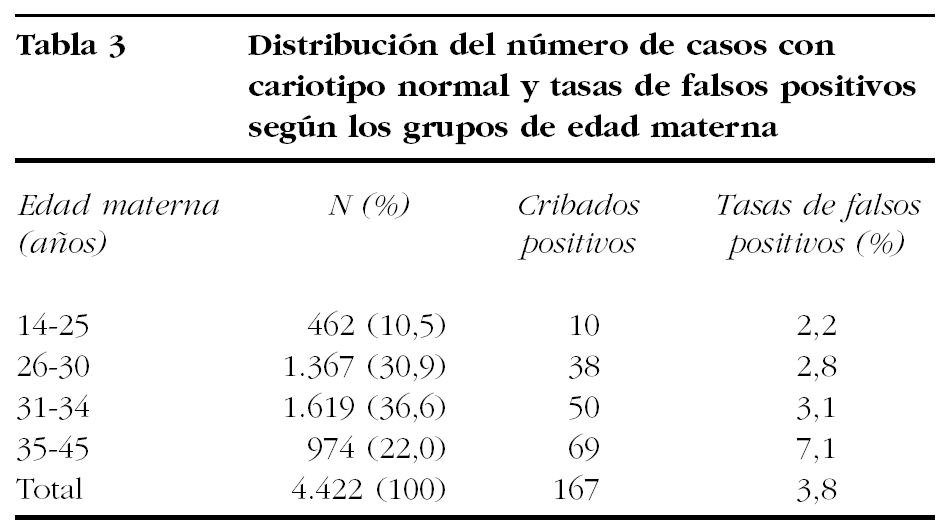 Tabla 3

Distribución del número de casos con cariotipo normal y tasas de falsos positivos según los grupos de edad materna

| Edad materna (años) | N (%) | Cribados positivos | Tasas de falsos positivos (%) |
|---|---|---|---|
| 14-25 | 462 (10,5) | 10 | 2,2 |
| 26-30 | 1.367 (30,9) | 38 | 2,8 |
| 31-34 | 1.619 (36,6) | 50 | 3,1 |
| 35-45 | 974 (22,0) | 69 | 7,1 |
| Total | 4.422 (100) | 167 | 3,8 |